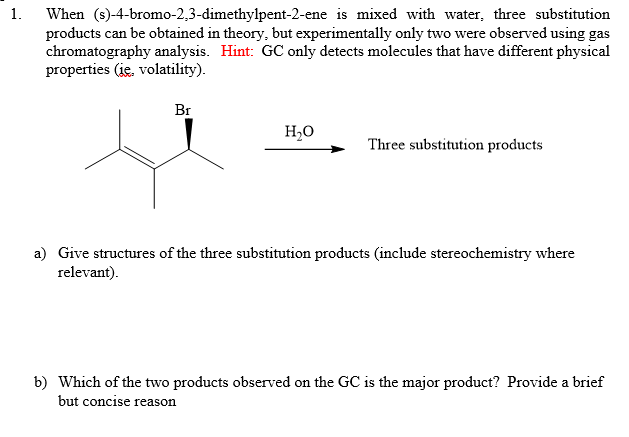 1. When (s)-4-bromo-2,3-dimethylpent-2-ene is mixed with water, three substitution products can be obtained in theory, but experimentally only two were observed using gas chromatography analysis. Hint: GC only detects molecules that have different physical properties (ie, volatility).

Br

$H_2O$

Three substitution products

a) Give structures of the three substitution products (include stereochemistry where relevant).

b) Which of the two products observed on the GC is the major product? Provide a brief but concise reason